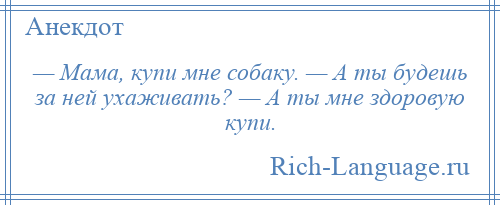 Анекдот

— Мама, купи мне собаку. — А ты будешь за ней ухаживать? — А ты мне здоровую купи.

Rich-Language.ru